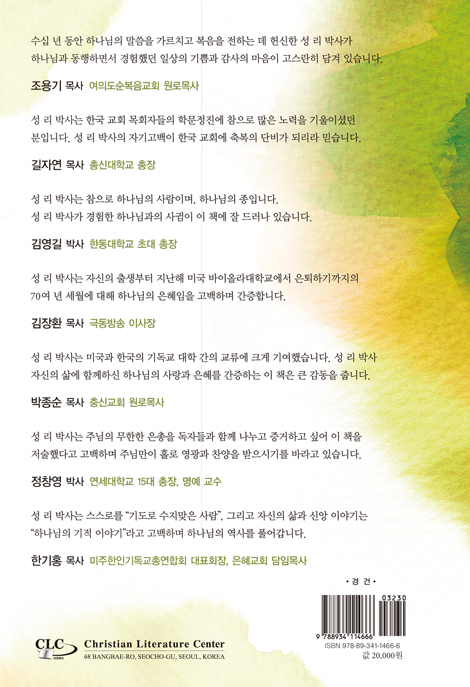 수십 년 동안 하나님의 말씀을 가르치고 복음을 전하는 데 헌신한 성 리 박사가 하나님과 동행하면서 경험했던 일상의 기쁨과 감사의 마음이 고스란히 담겨 있습니다.

조용기 목사 여의도순복음교회 원로목사

성 리 박사는 한국 교회 목회자들의 학문정진에 참으로 많은 노력을 기울이셨던 분입니다. 성 리 박사의 자기고백이 한국 교회에 축복의 단비가 되리라 믿습니다.

길자연 목사 총신대학교 총장

성 리 박사는 참으로 하나님의 사람이며, 하나님의 종입니다. 성 리 박사가 경험한 하나님과의 사귐이 이 책에 잘 드러나 있습니다.

김영길 박사 한동대학교 초대 총장

성 리 박사는 자신의 출생부터 지난해 미국 바이올라대학교에서 은퇴하기까지의 70여 년 세월에 대해 하나님의 은혜임을 고백하며 간증합니다.

김장환 목사 극동방송 이사장

성 리 박사는 미국과 한국의 기독교 대학 간의 교류에 크게 기여했습니다. 성 리 박사 자신의 삶에 함께하신 하나님의 사랑과 은혜를 간증하는 이 책은 큰 감동을 줍니다.

박종순 목사 충신교회 원로목사

성 리 박사는 주님의 무한한 은총을 독자들과 함께 나누고 증거하고 싶어 이 책을 저술했다고 고백하며 주님만이 홀로 영광과 찬양을 받으시기를 바라고 있습니다.

정창영 박사 연세대학교 15대 총장, 명예 교수

성 리 박사는 스스로를 "기도로 수지맞은 사람", 그리고 자신의 삶과 신앙 이야기는 "하나님의 기적 이야기"라고 고백하며 하나님의 역사를 풀어갑니다.

한기홍 목사 미주한인기독교총연합회 대표회장, 은혜교회 담임목사

• 경 건 •

03230

9 788934 114666

ISBN 978-89-341-1466-6

값 20,000원

CLC KOREA Christian Literature Center
68 BANGBAE-RO, SEOCHO-GU, SEOUL, KOREA